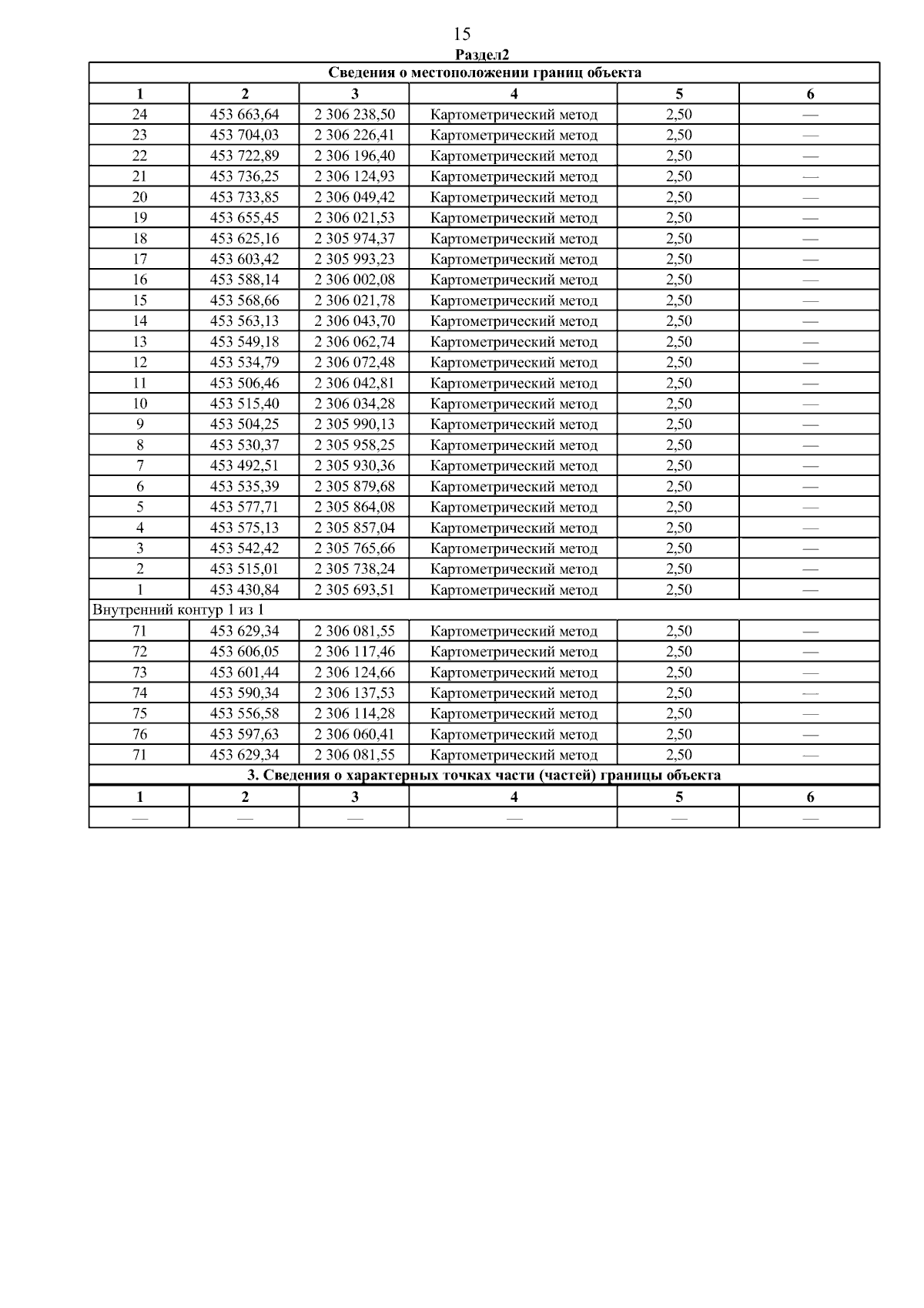 15

Раздел2

Сведения о местоположении границ объекта

| 1 | 2 | 3 | 4 | 5 | 6 |
|---|---|---|---|---|---|
| 24 | 453 663,64 | 2 306 238,50 | Картометрический метод | 2,50 | — |
| 23 | 453 704,03 | 2 306 226,41 | Картометрический метод | 2,50 | — |
| 22 | 453 722,89 | 2 306 196,40 | Картометрический метод | 2,50 | — |
| 21 | 453 736,25 | 2 306 124,93 | Картометрический метод | 2,50 | — |
| 20 | 453 733,85 | 2 306 049,42 | Картометрический метод | 2,50 | — |
| 19 | 453 655,45 | 2 306 021,53 | Картометрический метод | 2,50 | — |
| 18 | 453 625,16 | 2 305 974,37 | Картометрический метод | 2,50 | — |
| 17 | 453 603,42 | 2 305 993,23 | Картометрический метод | 2,50 | — |
| 16 | 453 588,14 | 2 306 002,08 | Картометрический метод | 2,50 | — |
| 15 | 453 568,66 | 2 306 021,78 | Картометрический метод | 2,50 | — |
| 14 | 453 563,13 | 2 306 043,70 | Картометрический метод | 2,50 | — |
| 13 | 453 549,18 | 2 306 062,74 | Картометрический метод | 2,50 | — |
| 12 | 453 534,79 | 2 306 072,48 | Картометрический метод | 2,50 | — |
| 11 | 453 506,46 | 2 306 042,81 | Картометрический метод | 2,50 | — |
| 10 | 453 515,40 | 2 306 034,28 | Картометрический метод | 2,50 | — |
| 9 | 453 504,25 | 2 305 990,13 | Картометрический метод | 2,50 | — |
| 8 | 453 530,37 | 2 305 958,25 | Картометрический метод | 2,50 | — |
| 7 | 453 492,51 | 2 305 930,36 | Картометрический метод | 2,50 | — |
| 6 | 453 535,39 | 2 305 879,68 | Картометрический метод | 2,50 | — |
| 5 | 453 577,71 | 2 305 864,08 | Картометрический метод | 2,50 | — |
| 4 | 453 575,13 | 2 305 857,04 | Картометрический метод | 2,50 | — |
| 3 | 453 542,42 | 2 305 765,66 | Картометрический метод | 2,50 | — |
| 2 | 453 515,01 | 2 305 738,24 | Картометрический метод | 2,50 | — |
| 1 | 453 430,84 | 2 305 693,51 | Картометрический метод | 2,50 | — |
| Внутренний контур 1 из 1 | | | | | |
| 71 | 453 629,34 | 2 306 081,55 | Картометрический метод | 2,50 | — |
| 72 | 453 606,05 | 2 306 117,46 | Картометрический метод | 2,50 | — |
| 73 | 453 601,44 | 2 306 124,66 | Картометрический метод | 2,50 | — |
| 74 | 453 590,34 | 2 306 137,53 | Картометрический метод | 2,50 | — |
| 75 | 453 556,58 | 2 306 114,28 | Картометрический метод | 2,50 | — |
| 76 | 453 597,63 | 2 306 060,41 | Картометрический метод | 2,50 | — |
| 71 | 453 629,34 | 2 306 081,55 | Картометрический метод | 2,50 | — |

3. Сведения о характерных точках части (частей) границы объекта

| 1 | 2 | 3 | 4 | 5 | 6 |
|---|---|---|---|---|---|
| — | — | — | — | — | — |